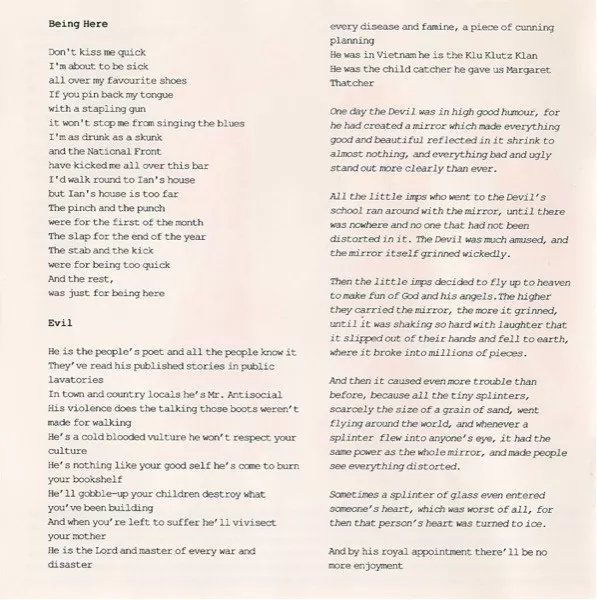 Being Here

Don't kiss me quick
I'm about to be sick
all over my favourite shoes
If you pin back my tongue
with a stapling gun
it won't stop me from singing the blues
I'm as drunk as a skunk
and the National Front
have kicked me all over this bar
I'd walk round to Ian's house
but Ian's house is too far
The pinch and the punch
were for the first of the month
The slap for the end of the year
The stab and the kick
were for being too quick
And the rest,
was just for being here

Evil

He is the people's poet and all the people know it
They've read his published stories in public lavatories
In town and country locals he's Mr. Antisocial
His violence does the talking those boots weren't made for walking
He's a cold blooded vulture he won't respect your culture
He's nothing like your good self he's come to burn your bookshelf
He'll gobble-up your children destroy what you've been building
And when you're left to suffer he'll vivisect your mother
He is the Lord and master of every war and disaster
every disease and famine, a piece of cunning planning
He was in Vietnam he is the Klu Klutz Klan
He was the child catcher he gave us Margaret Thatcher

One day the Devil was in high good humour, for he had created a mirror which made everything good and beautiful reflected in it shrink to almost nothing, and everything bad and ugly stand out more clearly than ever.

All the little imps who went to the Devil's school ran around with the mirror, until there was nowhere and no one that had not been distorted in it. The Devil was much amused, and the mirror itself grinned wickedly.

Then the little imps decided to fly up to heaven to make fun of God and his angels. The higher they carried the mirror, the more it grinned, until it was shaking so hard with laughter that it slipped out of their hands and fell to earth, where it broke into millions of pieces.

And then it caused even more trouble than before, because all the tiny splinters, scarcely the size of a grain of sand, went flying around the world, and whenever a splinter flew into anyone's eye, it had the same power as the whole mirror, and made people see everything distorted.

Sometimes a splinter of glass even entered someone's heart, which was worst of all, for then that person's heart was turned to ice.

And by his royal appointment there'll be no more enjoyment